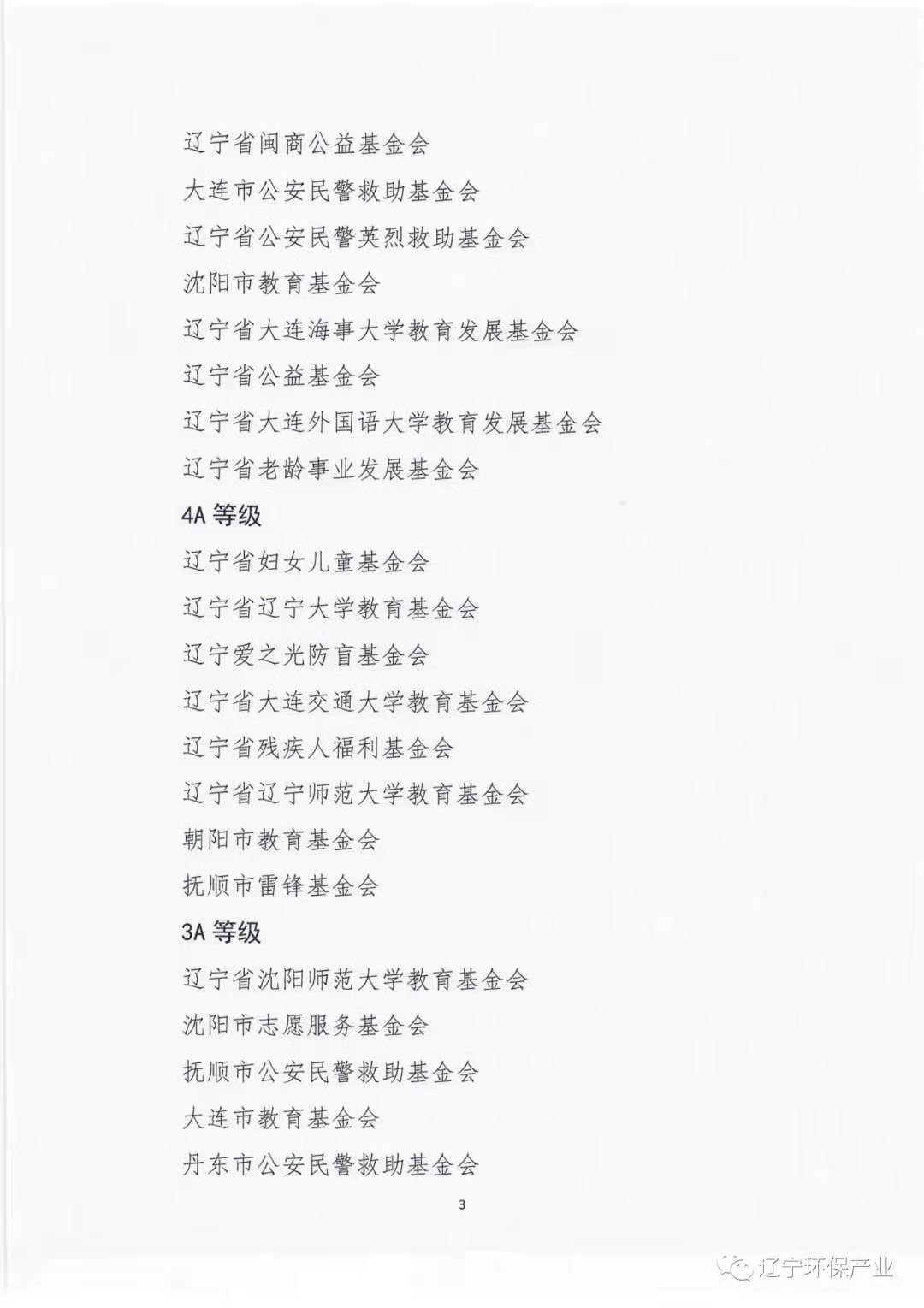 辽宁省闽商公益基金会

大连市公安民警救助基金会

辽宁省公安民警英烈救助基金会

沈阳市教育基金会

辽宁省大连海事大学教育发展基金会

辽宁省公益基金会

辽宁省大连外国语大学教育发展基金会

辽宁省老龄事业发展基金会

4A 等级

辽宁省妇女儿童基金会

辽宁省辽宁大学教育基金会

辽宁爱之光防盲基金会

辽宁省大连交通大学教育基金会

辽宁省残疾人福利基金会

辽宁省辽宁师范大学教育基金会

朝阳市教育基金会

抚顺市雷锋基金会

3A 等级

辽宁省沈阳师范大学教育基金会

沈阳市志愿服务基金会

抚顺市公安民警救助基金会

大连市教育基金会

丹东市公安民警救助基金会

3

辽宁环保产业